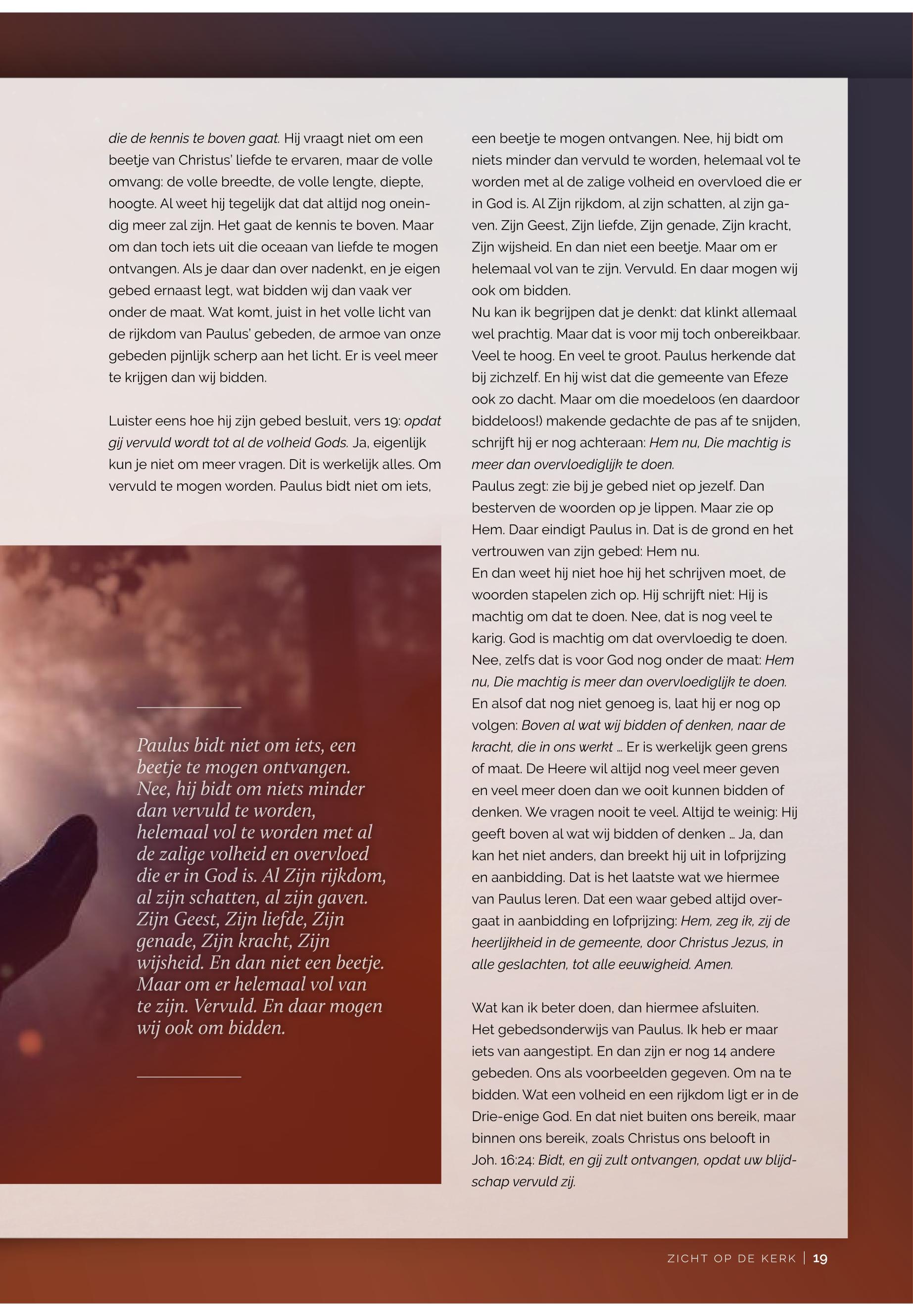 die de kennis te boven gaat. Hij vraagt niet om een beetje van Christus' liefde te ervaren, maar de volle omvang: de volle breedte, de volle lengte, diepte, hoogte. Al weet hij tegelijk dat dat altijd nog oneindig meer zal zijn. Het gaat de kennis te boven. Maar om dan toch iets uit die oceaan van liefde te mogen ontvangen. Als je daar dan over nadenkt, en je eigen gebed ernaast legt, wat bidden wij dan vaak ver onder de maat. Wat komt, juist in het volle licht van de rijkdom van Paulus' gebeden, de armoe van onze gebeden pijnlijk scherp aan het licht. Er is veel meer te krijgen dan wij bidden.

Luister eens hoe hij zijn gebed besluit, vers 19: opdat gij vervuld wordt tot al de volheid Gods. Ja, eigenlijk kun je niet om meer vragen. Dit is werkelijk alles. Om vervuld te mogen worden. Paulus bidt niet om iets,

Paulus bidt niet om iets, een beetje te mogen ontvangen. Nee, hij bidt om niets minder dan vervuld te worden, helemaal vol te worden met al de zalige volheid en overvloed die er in God is. Al Zijn rijkdom, al zijn schatten, al zijn gaven. Zijn Geest, Zijn liefde, Zijn genade, Zijn kracht, Zijn wijsheid. En dan niet een beetje. Maar om er helemaal vol van te zijn. Vervuld. En daar mogen wij ook om bidden.

een beetje te mogen ontvangen. Nee, hij bidt om niets minder dan vervuld te worden, helemaal vol te worden met al de zalige volheid en overvloed die er in God is. Al Zijn rijkdom, al zijn schatten, al zijn gaven. Zijn Geest, Zijn liefde, Zijn genade, Zijn kracht, Zijn wijsheid. En dan niet een beetje. Maar om er helemaal vol van te zijn. Vervuld. En daar mogen wij ook om bidden.
Nu kan ik begrijpen dat je denkt: dat klinkt allemaal wel prachtig. Maar dat is voor mij toch onbereikbaar. Veel te hoog. En veel te groot. Paulus herkende dat bij zichzelf. En hij wist dat die gemeente van Efeze ook zo dacht. Maar om die moedeloos (en daardoor biddeloos!) makende gedachte de pas af te snijden, schrijft hij er nog achteraan: Hem nu, Die machtig is meer dan overvloediglijk te doen.
Paulus zegt: zie bij je gebed niet op jezelf. Dan besterven de woorden op je lippen. Maar zie op Hem. Daar eindigt Paulus in. Dat is de grond en het vertrouwen van zijn gebed: Hem nu.
En dan weet hij niet hoe hij het schrijven moet, de woorden stapelen zich op. Hij schrijft niet: Hij is machtig om dat te doen. Nee, dat is nog veel te karig. God is machtig om dat overvloedig te doen. Nee, zelfs dat is voor God nog onder de maat: Hem nu, Die machtig is meer dan overvloediglijk te doen. En alsof dat nog niet genoeg is, laat hij er nog op volgen: Boven al wat wij bidden of denken, naar de kracht, die in ons werkt ... Er is werkelijk geen grens of maat. De Heere wil altijd nog veel meer geven en veel meer doen dan we ooit kunnen bidden of denken. We vragen nooit te veel. Altijd te weinig: Hij geeft boven al wat wij bidden of denken ... Ja, dan kan het niet anders, dan breekt hij uit in lofprijzing en aanbidding. Dat is het laatste wat we hiermee van Paulus leren. Dat een waar gebed altijd overgaat in aanbidding en lofprijzing: Hem, zeg ik, zij de heerlijkheid in de gemeente, door Christus Jezus, in alle geslachten, tot alle eeuwigheid. Amen.

Wat kan ik beter doen, dan hiermee afsluiten. Het gebedsonderwijs van Paulus. Ik heb er maar iets van aangestipt. En dan zijn er nog 14 andere gebeden. Ons als voorbeelden gegeven. Om na te bidden. Wat een volheid en een rijkdom ligt er in de Drie-enige God. En dat niet buiten ons bereik, maar binnen ons bereik, zoals Christus ons belooft in Joh. 16:24: Bidt, en gij zult ontvangen, opdat uw blijdschap vervuld zij.

ZICHT OP DE KERK | 19